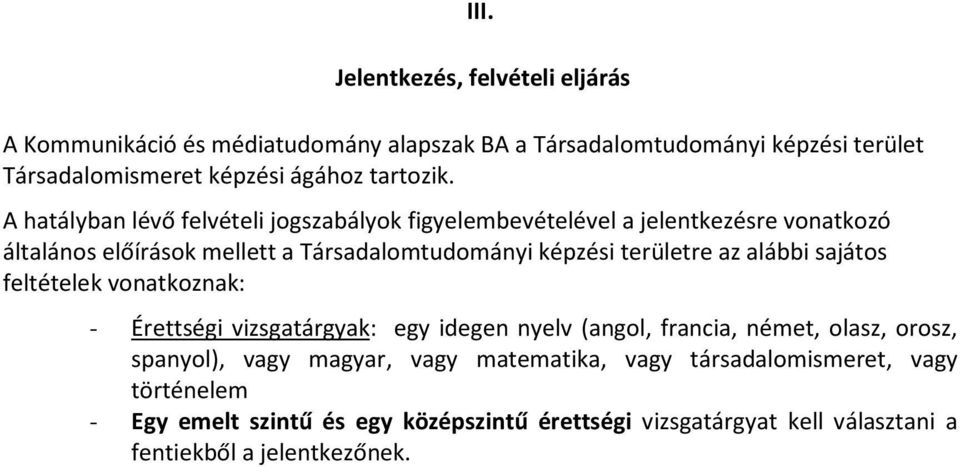 III.

Jelentkezés, felvételi eljárás

A Kommunikáció és médiatudomány alapszak BA a Társadalomtudományi képzési terület Társadalomismeret képzési ágához tartozik.

A hatályban lévő felvételi jogszabályok figyelembevételével a jelentkezésre vonatkozó általános előírások mellett a Társadalomtudományi képzési területre az alábbi sajátos feltételek vonatkoznak:

- Érettségi vizsgatárgyak: egy idegen nyelv (angol, francia, német, olasz, orosz, spanyol), vagy magyar, vagy matematika, vagy társadalomismeret, vagy történelem
- Egy emelt szintű és egy középszintű érettségi vizsgatárgyat kell választani a fentiekből a jelentkezőnek.